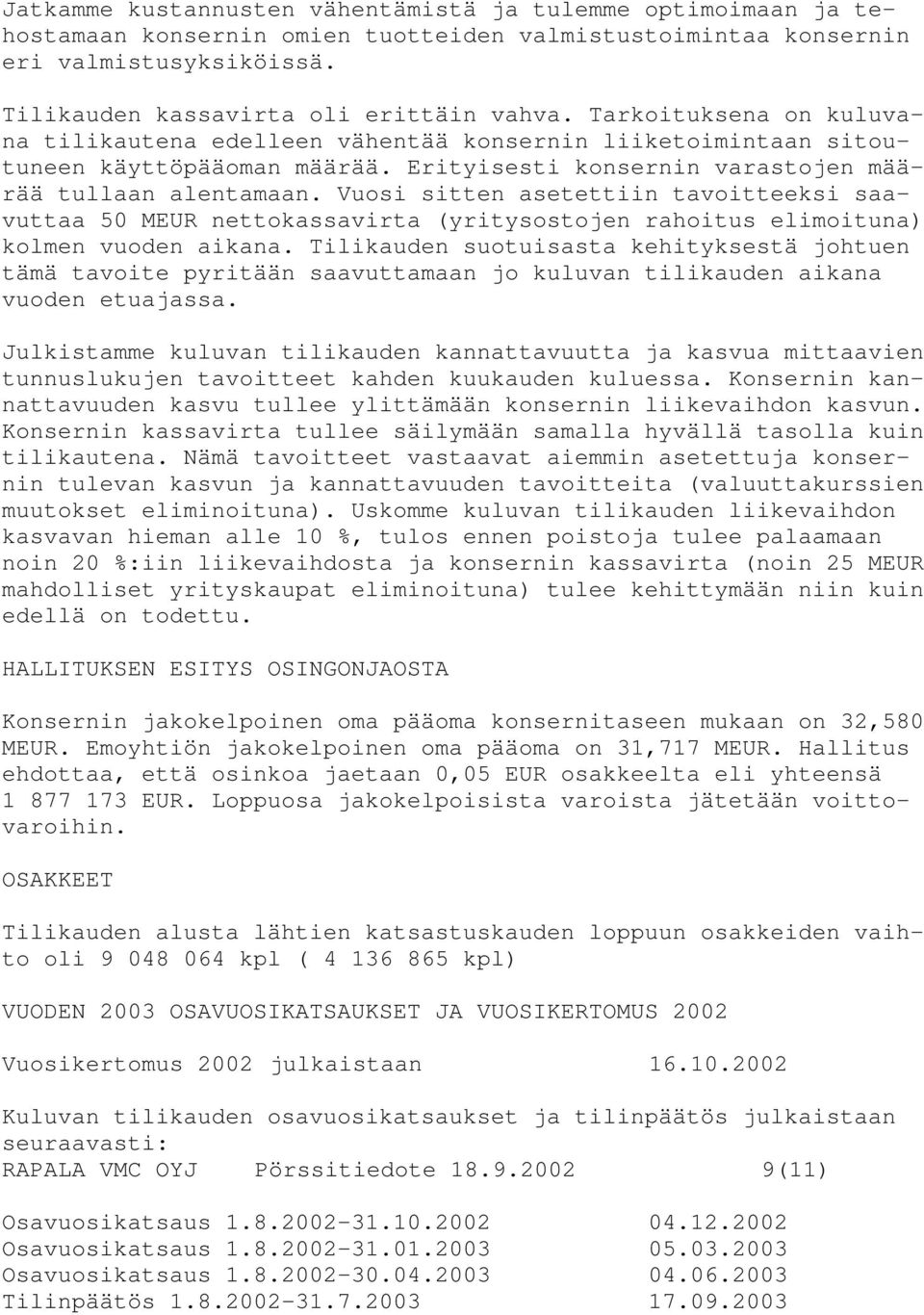 Jatkamme kustannusten vähentämistä ja tulemme optimoimaan ja tehostamaan konsernin omien tuotteiden valmistustoimintaa konsernin eri valmistusyksiköissä.

Tilikauden kassavirta oli erittäin vahva. Tarkoituksena on kuluvana tilikautena edelleen vähentää konsernin liiketoimintaan sitoutuneen käyttöpääoman määrää. Erityisesti konsernin varastojen määrää tullaan alentamaan. Vuosi sitten asetettiin tavoitteeksi saavuttaa 50 MEUR nettokassavirta (yritysostojen rahoitus elimoituna) kolmen vuoden aikana. Tilikauden suotuisasta kehityksestä johtuen tämä tavoite pyritään saavuttamaan jo kuluvan tilikauden aikana vuoden etuajassa.

Julkistamme kuluvan tilikauden kannattavuutta ja kasvua mittaavien tunnuslukujen tavoitteet kahden kuukauden kuluessa. Konsernin kannattavuuden kasvu tullee ylittämään konsernin liikevaihdon kasvun. Konsernin kassavirta tullee säilymään samalla hyvällä tasolla kuin tilikautena. Nämä tavoitteet vastaavat aiemmin asetettuja konsernin tulevan kasvun ja kannattavuuden tavoitteita (valuuttakurssien muutokset eliminoituna). Uskomme kuluvan tilikauden liikevaihdon kasvavan hieman alle 10 %, tulos ennen poistoja tulee palaamaan noin 20 %:iin liikevaihdosta ja konsernin kassavirta (noin 25 MEUR mahdolliset yrityskaupat eliminoituna) tulee kehittymään niin kuin edellä on todettu.

HALLITUKSEN ESITYS OSINGONJAOSTA

Konsernin jakokelpoinen oma pääoma konsernitaseen mukaan on 32,580 MEUR. Emoyhtiön jakokelpoinen oma pääoma on 31,717 MEUR. Hallitus ehdottaa, että osinkoa jaetaan 0,05 EUR osakkeelta eli yhteensä 1 877 173 EUR. Loppuosa jakokelpoisista varoista jätetään voittovaroihin.

OSAKKEET

Tilikauden alusta lähtien katsastuskauden loppuun osakkeiden vaihto oli 9 048 064 kpl ( 4 136 865 kpl)

VUODEN 2003 OSAVUOSIKATSAUKSET JA VUOSIKERTOMUS 2002

Vuosikertomus 2002 julkaistaan 16.10.2002

Kuluvan tilikauden osavuosikatsaukset ja tilinpäätös julkaistaan seuraavasti:
RAPALA VMC OYJ Pörssitiedote 18.9.2002 9(11)

Osavuosikatsaus 1.8.2002-31.10.2002 04.12.2002
Osavuosikatsaus 1.8.2002-31.01.2003 05.03.2003
Osavuosikatsaus 1.8.2002-30.04.2003 04.06.2003
Tilinpäätös 1.8.2002-31.7.2003 17.09.2003